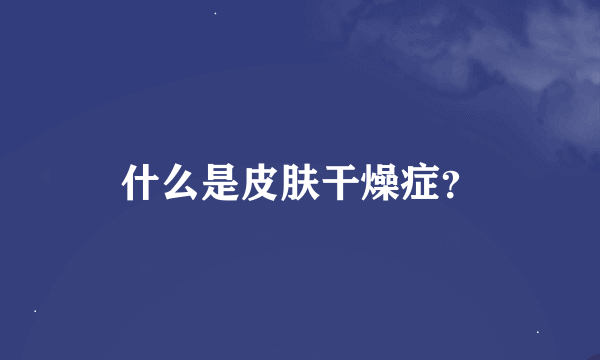 什么是皮肤干燥症?